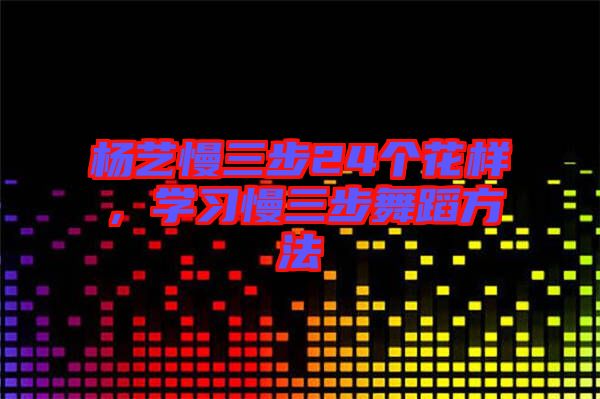 杨艺慢三步24个花样，学习慢三步舞蹈方法